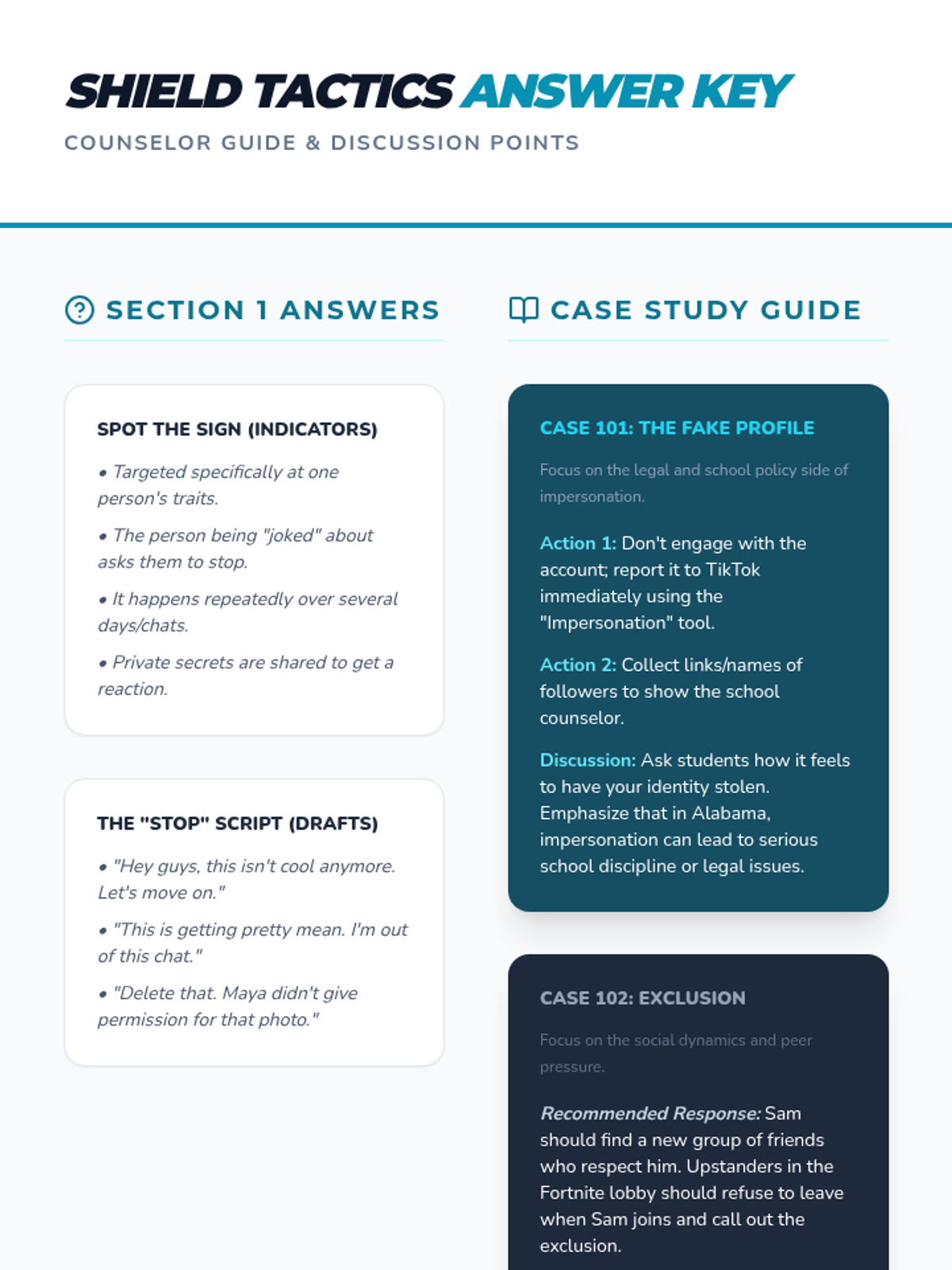 SHIELD TACTICS ANSWER KEY
COUNSELOR GUIDE & DISCUSSION POINTS

SECTION 1 ANSWERS

SPOT THE SIGN (INDICATORS)

• Targeted specifically at one person's traits.

• The person being "joked" about asks them to stop.

• It happens repeatedly over several days/chats.

• Private secrets are shared to get a reaction.

THE "STOP" SCRIPT (DRAFTS)

• "Hey guys, this isn't cool anymore. Let's move on."

• "This is getting pretty mean. I'm out of this chat."

• "Delete that. Maya didn't give permission for that photo."

CASE STUDY GUIDE

CASE 101: THE FAKE PROFILE

Focus on the legal and school policy side of impersonation.

Action 1: Don't engage with the account; report it to TikTok immediately using the "Impersonation" tool.

Action 2: Collect links/names of followers to show the school counselor.

Discussion: Ask students how it feels to have your identity stolen. Emphasize that in Alabama, impersonation can lead to serious school discipline or legal issues.

CASE 102: EXCLUSION

Focus on the social dynamics and peer pressure.

Recommended Response: Sam should find a new group of friends who respect him. Upstanders in the Fortnite lobby should refuse to leave when Sam joins and call out the exclusion.